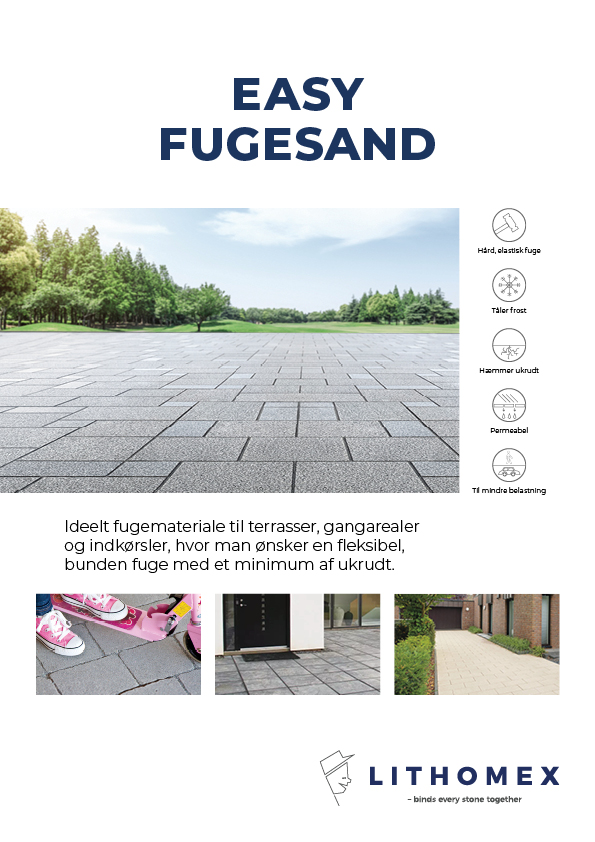 EASY
FUGESAND

Hård, elastisk fuge

Tåler frost

Hæmmer ukrudt

Permeabel

Til mindre belastning

Ideelt fugemateriale til terrasser, gangarealer og indkørsler, hvor man ønsker en fleksibel, bunden fuge med et minimum af ukrudt.

LITHOMEX
– binds every stone together